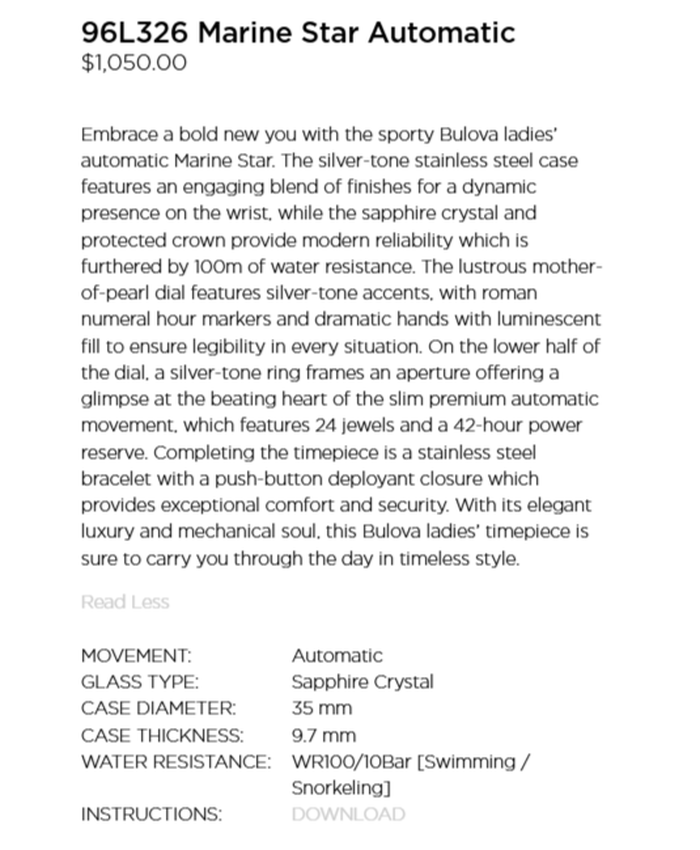 96L326 Marine Star Automatic
$1,050.00

Embrace a bold new you with the sporty Bulova ladies' automatic Marine Star. The silver-tone stainless steel case features an engaging blend of finishes for a dynamic presence on the wrist, while the sapphire crystal and protected crown provide modern reliability which is furthered by 100m of water resistance. The lustrous mother-of-pearl dial features silver-tone accents, with roman numeral hour markers and dramatic hands with luminescent fill to ensure legibility in every situation. On the lower half of the dial, a silver-tone ring frames an aperture offering a glimpse at the beating heart of the slim premium automatic movement, which features 24 jewels and a 42-hour power reserve. Completing the timepiece is a stainless steel bracelet with a push-button deployant closure which provides exceptional comfort and security. With its elegant luxury and mechanical soul, this Bulova ladies' timepiece is sure to carry you through the day in timeless style.

Read Less

| MOVEMENT: | Automatic |
|---|---|
| GLASS TYPE: | Sapphire Crystal |
| CASE DIAMETER: | 35 mm |
| CASE THICKNESS: | 9.7 mm |
| WATER RESISTANCE: | WR100/10Bar [Swimming / Snorkeling] |
| INSTRUCTIONS: | DOWNLOAD |